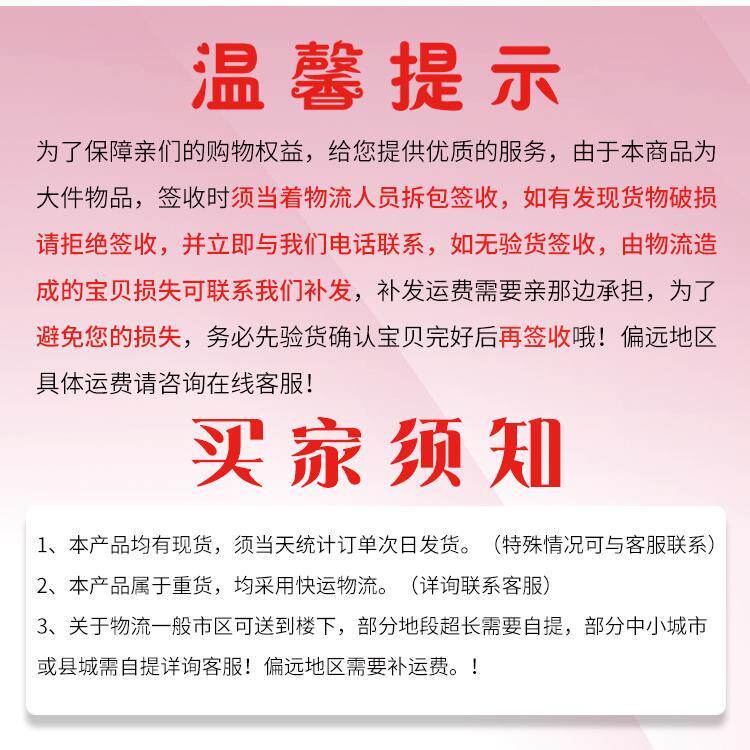 温馨提示

为了保障亲们的购物权益，给您提供优质的服务，由于本商品为大件物品，签收时须当着物流人员拆包签收，如有发现货物破损请拒绝签收，并立即与我们电话联系，如无验货签收，由物流造成的宝贝损失可联系我们补发，补发运费需要亲那边承担，为了避免您的损失，务必先验货确认宝贝完好后再签收哦！偏远地区具体运费请咨询在线客服！

买家须知

1、本产品均有现货，须当天统计订单次日发货。（特殊情况可与客服联系）

2、本产品属于重货，均采用快运物流。（详询联系客服）

3、关于物流一般市区可送到楼下，部分地段超长需要自提，部分中小城市或县城需自提详询客服！偏远地区需要补运费。！